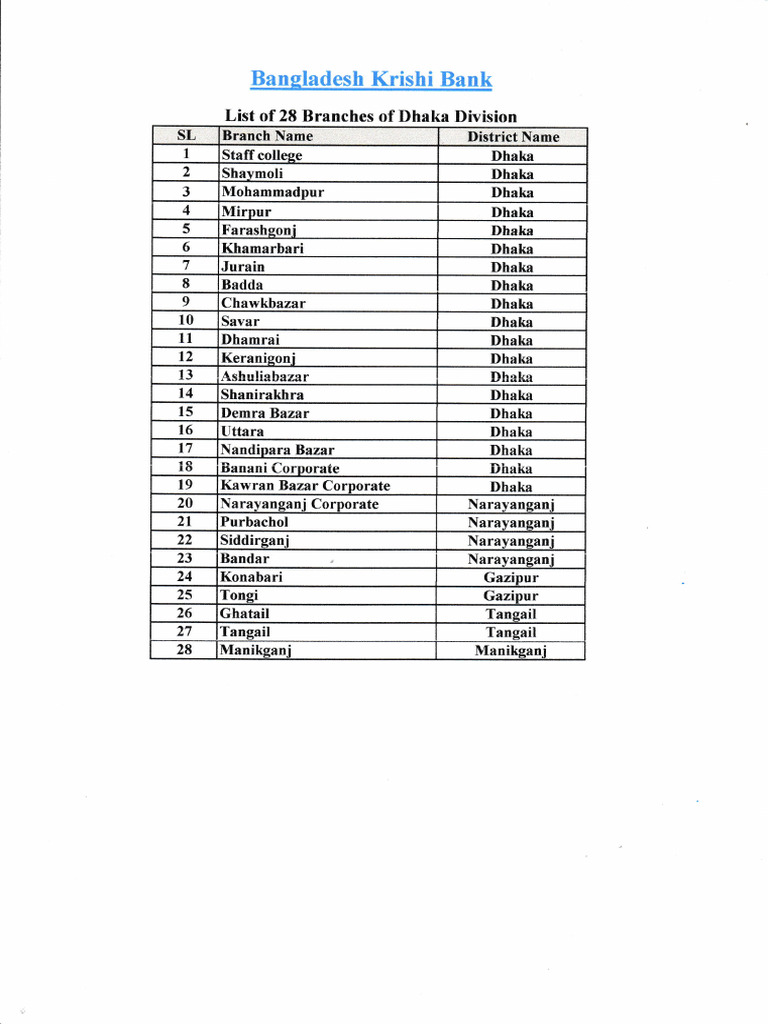 Bangladesh Krishi Bank

List of 28 Branches of Dhaka Division

| SL | Branch Name | District Name |
|---|---|---|
| 1 | Staff college | Dhaka |
| 2 | Shaymoli | Dhaka |
| 3 | Mohammadpur | Dhaka |
| 4 | Mirpur | Dhaka |
| 5 | Farashgonj | Dhaka |
| 6 | Khamarbari | Dhaka |
| 7 | Jurain | Dhaka |
| 8 | Badda | Dhaka |
| 9 | Chawkbazar | Dhaka |
| 10 | Savar | Dhaka |
| 11 | Dhamrai | Dhaka |
| 12 | Keranigonj | Dhaka |
| 13 | Ashuliabazar | Dhaka |
| 14 | Shanirakhra | Dhaka |
| 15 | Demra Bazar | Dhaka |
| 16 | Uttara | Dhaka |
| 17 | Nandipara Bazar | Dhaka |
| 18 | Banani Corporate | Dhaka |
| 19 | Kawran Bazar Corporate | Dhaka |
| 20 | Narayanganj Corporate | Narayanganj |
| 21 | Purbachol | Narayanganj |
| 22 | Siddirganj | Narayanganj |
| 23 | Bandar | Narayanganj |
| 24 | Konabari | Gazipur |
| 25 | Tongi | Gazipur |
| 26 | Ghatail | Tangail |
| 27 | Tangail | Tangail |
| 28 | Manikganj | Manikganj |